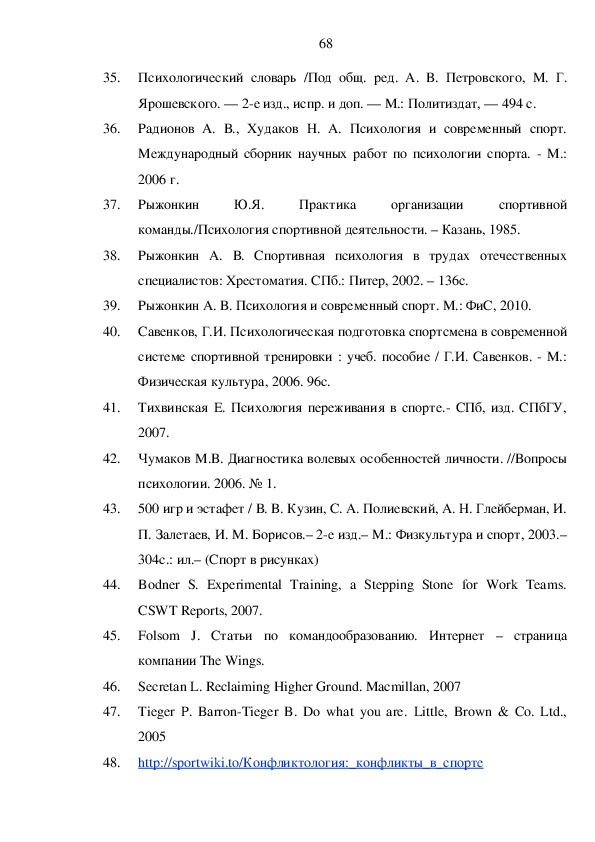 68

35. Психологический словарь /Под общ. ред. А. В. Петровского, М. Г. Ярошевского. — 2-е изд., испр. и доп. — М.: Политиздат, — 494 с.

36. Радионов А. В., Худаков Н. А. Психология и современный спорт. Международный сборник научных работ по психологии спорта. - М.: 2006 г.

37. Рыжонкин Ю.Я. Практика организации спортивной команды./Психология спортивной деятельности. – Казань, 1985.

38. Рыжонкин А. В. Спортивная психология в трудах отечественных специалистов: Хрестоматия. СПб.: Питер, 2002. – 136с.

39. Рыжонкин А. В. Психология и современный спорт. М.: ФиС, 2010.

40. Савенков, Г.И. Психологическая подготовка спортсмена в современной системе спортивной тренировки : учеб. пособие / Г.И. Савенков. - М.: Физическая культура, 2006. 96с.

41. Тихвинская Е. Психология переживания в спорте.- СПб, изд. СПбГУ, 2007.

42. Чумаков М.В. Диагностика волевых особенностей личности. //Вопросы психологии. 2006. № 1.

43. 500 игр и эстафет / В. В. Кузин, С. А. Полиевский, А. Н. Глейберман, И. П. Залетаев, И. М. Борисов.– 2-е изд.– М.: Физкультура и спорт, 2003.– 304с.: ил.– (Спорт в рисунках)

44. Bodner S. Experimental Training, a Stepping Stone for Work Teams. CSWT Reports, 2007.

45. Folsom J. Статьи по командообразованию. Интернет – страница компании The Wings.

46. Secretan L. Reclaiming Higher Ground. Macmillan, 2007

47. Tieger P. Barron-Tieger B. Do what you are. Little, Brown & Co. Ltd., 2005

48. http://sportwiki.to/Конфликтология:_конфликты_в_спорте